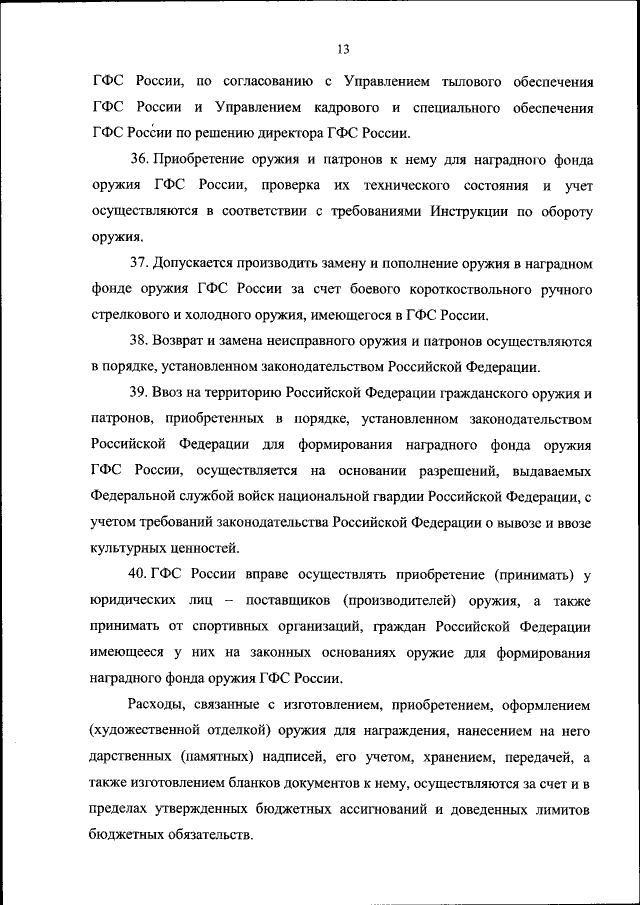 13

ГФС России, по согласованию с Управлением тылового обеспечения ГФС России и Управлением кадрового и специального обеспечения ГФС России по решению директора ГФС России.

36. Приобретение оружия и патронов к нему для наградного фонда оружия ГФС России, проверка их технического состояния и учет осуществляются в соответствии с требованиями Инструкции по обороту оружия.

37. Допускается производить замену и пополнение оружия в наградном фонде оружия ГФС России за счет боевого короткоствольного ручного стрелкового и холодного оружия, имеющегося в ГФС России.

38. Возврат и замена неисправного оружия и патронов осуществляются в порядке, установленном законодательством Российской Федерации.

39. Ввоз на территорию Российской Федерации гражданского оружия и патронов, приобретенных в порядке, установленном законодательством Российской Федерации для формирования наградного фонда оружия ГФС России, осуществляется на основании разрешений, выдаваемых Федеральной службой войск национальной гвардии Российской Федерации, с учетом требований законодательства Российской Федерации о вывозе и ввозе культурных ценностей.

40. ГФС России вправе осуществлять приобретение (принимать) у юридических лиц – поставщиков (производителей) оружия, а также принимать от спортивных организаций, граждан Российской Федерации имеющееся у них на законных основаниях оружие для формирования наградного фонда оружия ГФС России.

Расходы, связанные с изготовлением, приобретением, оформлением (художественной отделкой) оружия для награждения, нанесением на него дарственных (памятных) надписей, его учетом, хранением, передачей, а также изготовлением бланков документов к нему, осуществляются за счет и в пределах утвержденных бюджетных ассигнований и доведенных лимитов бюджетных обязательств.